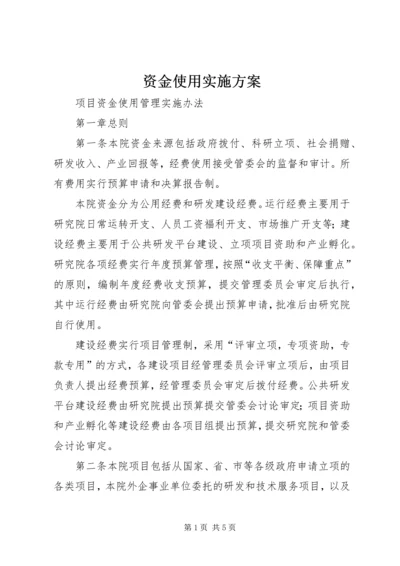 资金使用实施方案

项目资金使用管理实施办法

第一章总则

第一条本院资金来源包括政府拨付、科研立项、社会捐赠、研发收入、产业回报等，经费使用接受管委会的监督和审计。所有费用实行预算申请和决算报告制。

本院资金分为公用经费和研发建设经费。运行经费主要用于研究院日常运转开支、人员工资福利开支、市场推广开支等；建设经费主要用于公共研发平台建设、立项项目资助和产业孵化。研究院各项经费实行年度预算管理，按照“收支平衡、保障重点”的原则，编制年度经费收支预算，提交管理委员会审定后执行，其中运行经费由研究院向管委会提出预算申请，批准后由研究院自行使用。

建设经费实行项目管理制，采用“评审立项，专项资助，专款专用”的方式，各建设项目经管理委员会评审立项后，由项目负责人提出经费预算，经管理委员会审定后拨付经费。公共研发平台建设经费由研究院提出预算提交管委会讨论审定；项目资助和产业孵化等建设经费由各项目组提出预算，提交研究院和管委会讨论审定。

第二条本院项目包括从国家、省、市等各级政府申请立项的各类项目，本院外企事业单位委托的研发和技术服务项目，以及

第1页 共5页